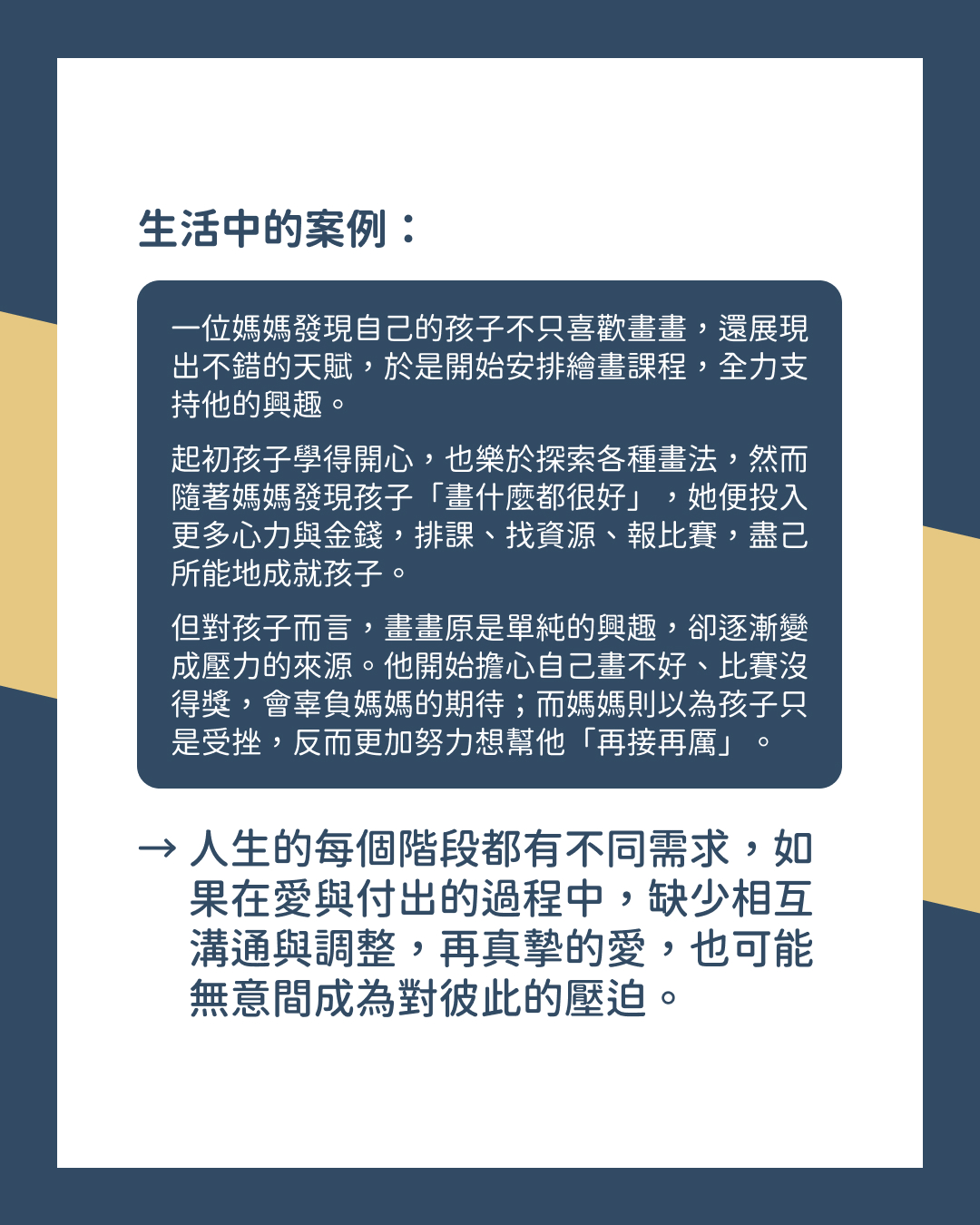 生活中的案例：

一位媽媽發現自己的孩子不只喜歡畫畫，還展現出不錯的天賦，於是開始安排繪畫課程，全力支持他的興趣。

起初孩子學得開心，也樂於探索各種畫法，然而隨著媽媽發現孩子「畫什麼都很好」，她便投入更多心力與金錢，排課、找資源、報比賽，盡己所能地成就孩子。

但對孩子而言，畫畫原是單純的興趣，卻逐漸變成壓力的來源。他開始擔心自己畫不好、比賽沒得獎，會辜負媽媽的期待；而媽媽則以為孩子只是受挫，反而更加努力想幫他「再接再厲」。

→ 人生的每個階段都有不同需求，如果在愛與付出的過程中，缺少相互溝通與調整，再真摯的愛，也可能無意間成為對彼此的壓迫。